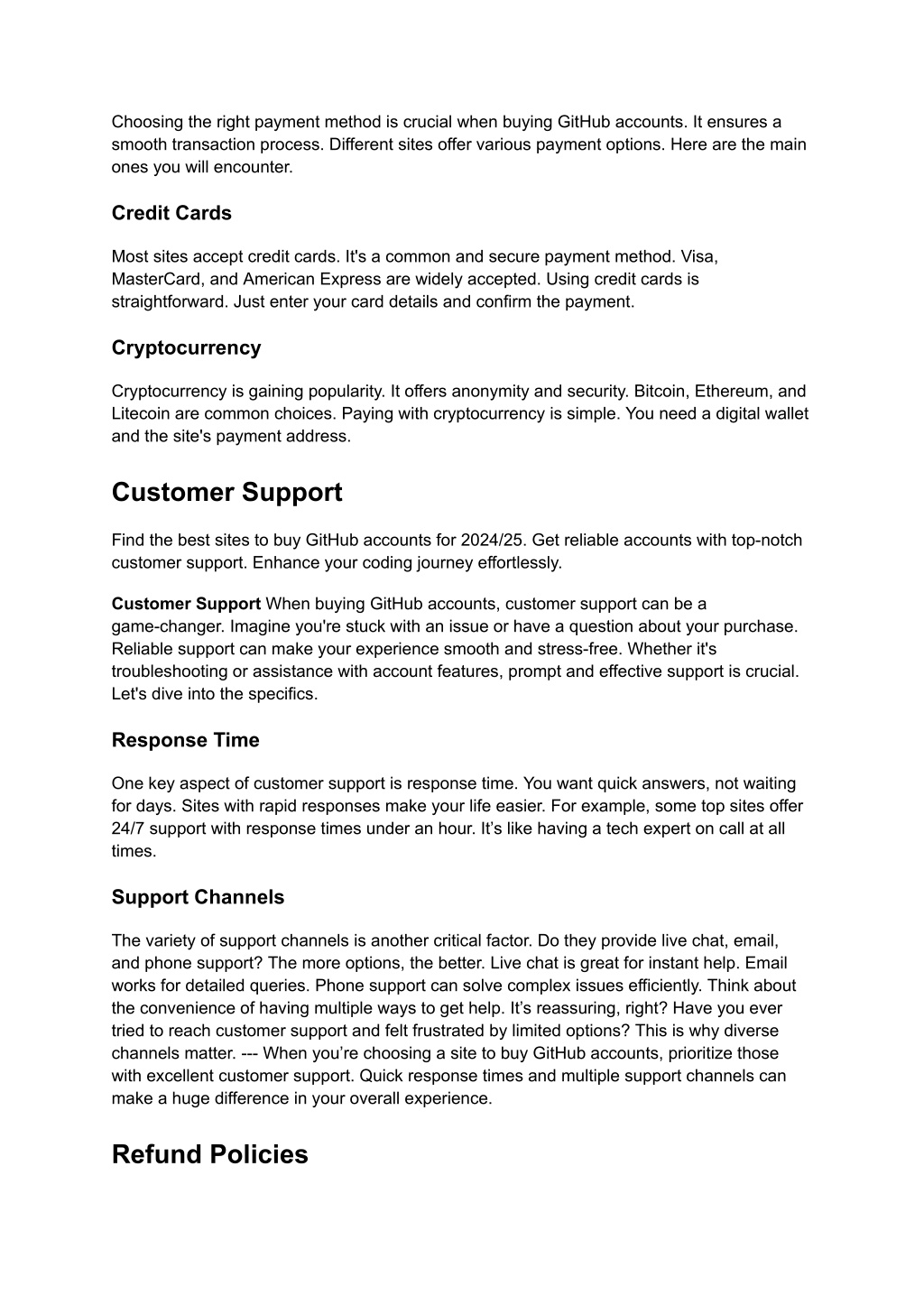 Choosing the right payment method is crucial when buying GitHub accounts. It ensures a smooth transaction process. Different sites offer various payment options. Here are the main ones you will encounter.

Credit Cards

Most sites accept credit cards. It's a common and secure payment method. Visa, MasterCard, and American Express are widely accepted. Using credit cards is straightforward. Just enter your card details and confirm the payment.

Cryptocurrency

Cryptocurrency is gaining popularity. It offers anonymity and security. Bitcoin, Ethereum, and Litecoin are common choices. Paying with cryptocurrency is simple. You need a digital wallet and the site's payment address.

Customer Support

Find the best sites to buy GitHub accounts for 2024/25. Get reliable accounts with top-notch customer support. Enhance your coding journey effortlessly.

Customer Support When buying GitHub accounts, customer support can be a game-changer. Imagine you're stuck with an issue or have a question about your purchase. Reliable support can make your experience smooth and stress-free. Whether it's troubleshooting or assistance with account features, prompt and effective support is crucial. Let's dive into the specifics.

Response Time

One key aspect of customer support is response time. You want quick answers, not waiting for days. Sites with rapid responses make your life easier. For example, some top sites offer 24/7 support with response times under an hour. It’s like having a tech expert on call at all times.

Support Channels

The variety of support channels is another critical factor. Do they provide live chat, email, and phone support? The more options, the better. Live chat is great for instant help. Email works for detailed queries. Phone support can solve complex issues efficiently. Think about the convenience of having multiple ways to get help. It’s reassuring, right? Have you ever tried to reach customer support and felt frustrated by limited options? This is why diverse channels matter. --- When you’re choosing a site to buy GitHub accounts, prioritize those with excellent customer support. Quick response times and multiple support channels can make a huge difference in your overall experience.

Refund Policies